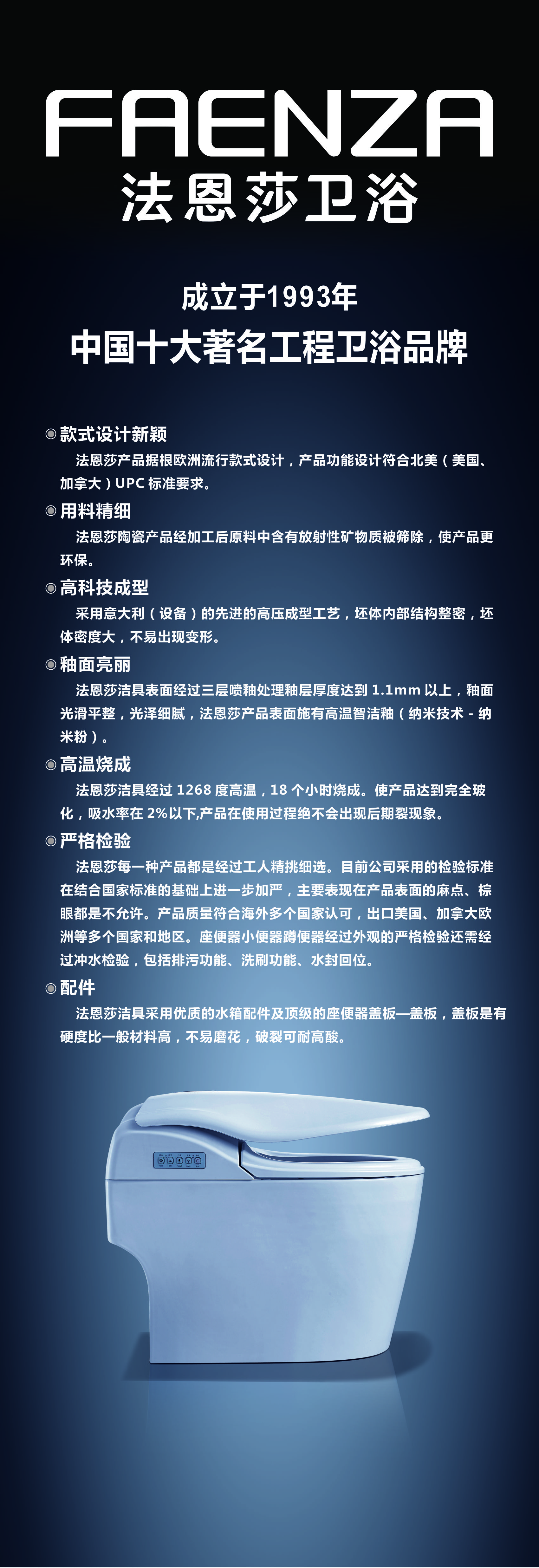 FAENZA
法恩莎卫浴

成立于1993年
中国十大著名工程卫浴品牌

◉款式设计新颖
法恩莎产品据根欧洲流行款式设计，产品功能设计符合北美（美国、加拿大）UPC 标准要求。

◉用料精细
法恩莎陶瓷产品经加工后原料中含有放射性矿物质被筛除，使产品更环保。

◉高科技成型
采用意大利（设备）的先进的高压成型工艺，坯体内部结构整密，坯体密度大，不易出现变形。

◉釉面亮丽
法恩莎洁具表面经过三层喷釉处理釉层厚度达到 1.1mm 以上，釉面光滑平整，光泽细腻，法恩莎产品表面施有高温智洁釉（纳米技术 - 纳米粉）。

◉高温烧成
法恩莎洁具经过 1268 度高温，18 个小时烧成。使产品达到完全玻化，吸水率在 2%以下,产品在使用过程绝不会出现后期裂现象。

◉严格检验
法恩莎每一种产品都是经过工人精挑细选。目前公司采用的检验标准在结合国家标准的基础上进一步加严，主要表现在产品表面的麻点、棕眼都是不允许。产品质量符合海外多个国家认可，出口美国、加拿大欧洲等多个国家和地区。座便器小便器蹲便器经过外观的严格检验还需经过冲水检验，包括排污功能、洗刷功能、水封回位。

◉配件
法恩莎洁具采用优质的水箱配件及顶级的座便器盖板—盖板，盖板是有硬度比一般材料高，不易磨花，破裂可耐高酸。